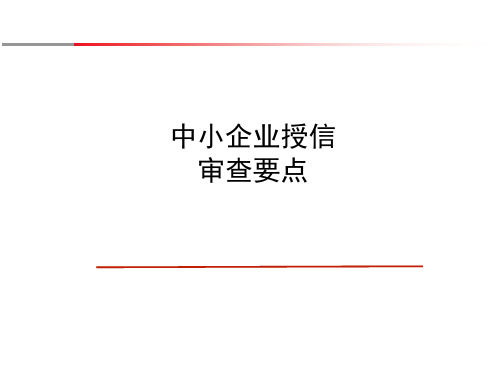 中小企业授信
审查要点